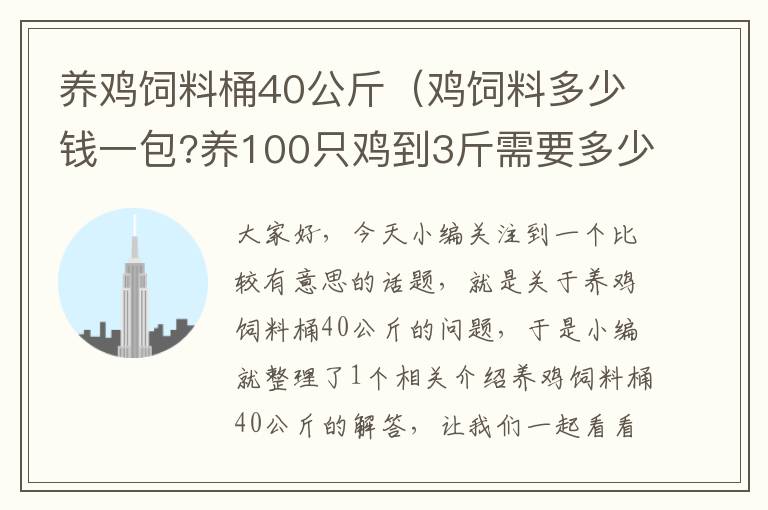 养鸡饲料桶40公斤（鸡饲料多少钱一包?养100只鸡到3斤需要多少

大家好，今天小编关注到一个比较有意思的话题，就是关于养鸡饲料桶40公斤的问题，于是小编就整理了1个相关介绍养鸡饲料桶40公斤的解答，让我们一起看看